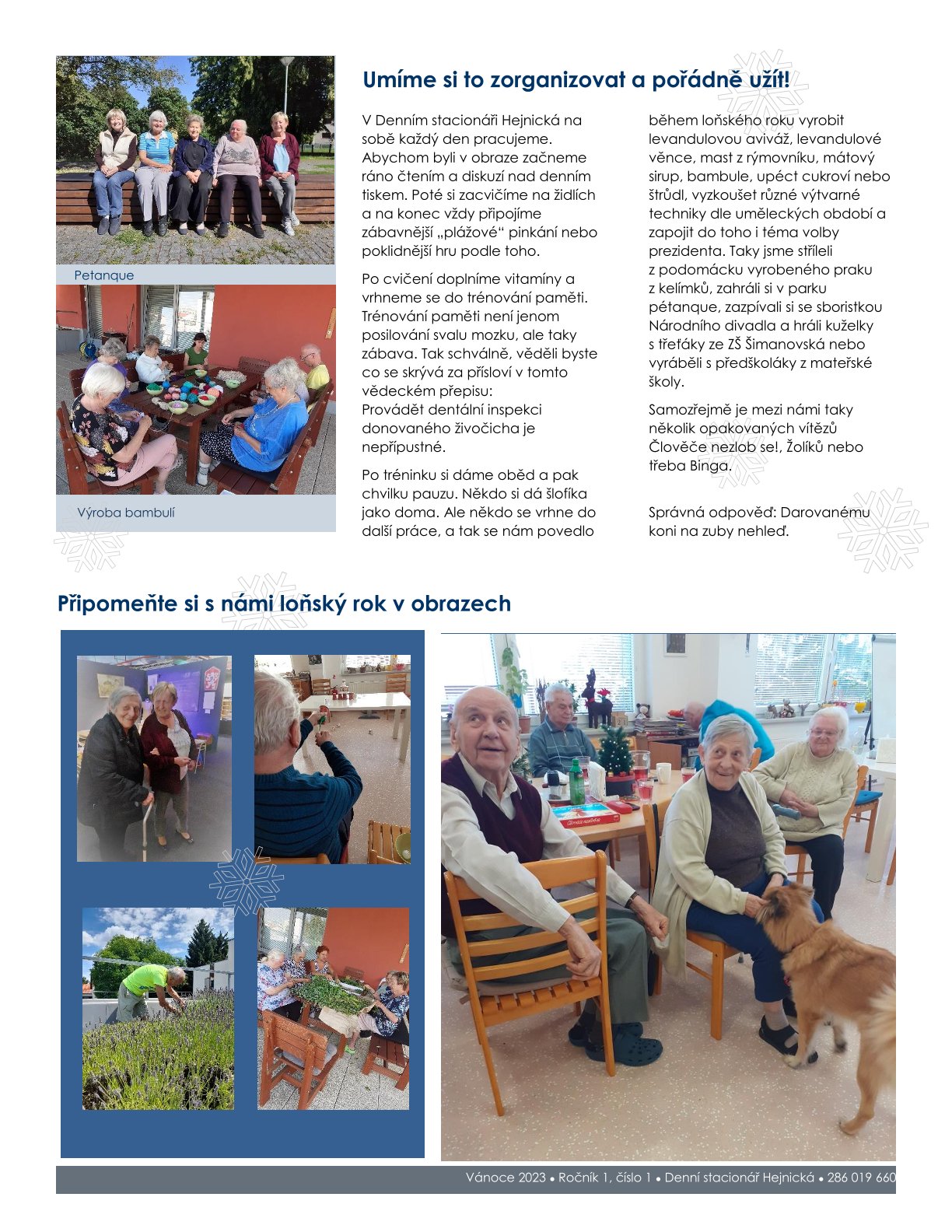 Petanque

Výroba bambulí

Umíme si to zorganizovat a pořádně užít!

V Denním stacionáři Hejnická na sobě každý den pracujeme. Abychom byli v obraze začneme ráno čtením a diskuzí nad denním tiskem. Poté si zacvičíme na židlích a na konec vždy připojíme zábavnější „plážové“ pinkání nebo poklidnější hru podle toho.

Po cvičení doplníme vitamíny a vrhneme se do trénování paměti. Trénování paměti není jenom posilování svalu mozku, ale taky zábava. Tak schválně, věděli byste co se skrývá za přísloví v tomto vědeckém přepisu:
Provádět dentální inspekci donovaného živočicha je nepřípustné.

Po tréninku si dáme oběd a pak chvilku pauzu. Někdo si dá šlofíka jako doma. Ale někdo se vrhne do další práce, a tak se nám povedlo během loňského roku vyrobit levandulovou aviváž, levandulové věnce, mast z rýmovníku, mátový sirup, bambule, upéct cukroví nebo štrůdl, vyzkoušet různé výtvarné techniky dle uměleckých období a zapojit do toho i téma volby prezidenta. Taky jsme stříleli z podomácku vyrobeného praku z kelímků, zahráli si v parku pétanque, zazpívali si se sboristkou Národního divadla a hráli kuželky s třeťáky ze ZŠ Šimanovská nebo vyráběli s předškoláky z mateřské školy.

Samozřejmě je mezi námi taky několik opakovaných vítězů Člověče nezlob se!, Žolíků nebo třeba Binga.

Správná odpověď: Darovanému koni na zuby nehleď.

Připomeňte si s námi loňský rok v obrazech

Vánoce 2023 • Ročník 1, číslo 1 • Denní stacionář Hejnická • 286 019 660